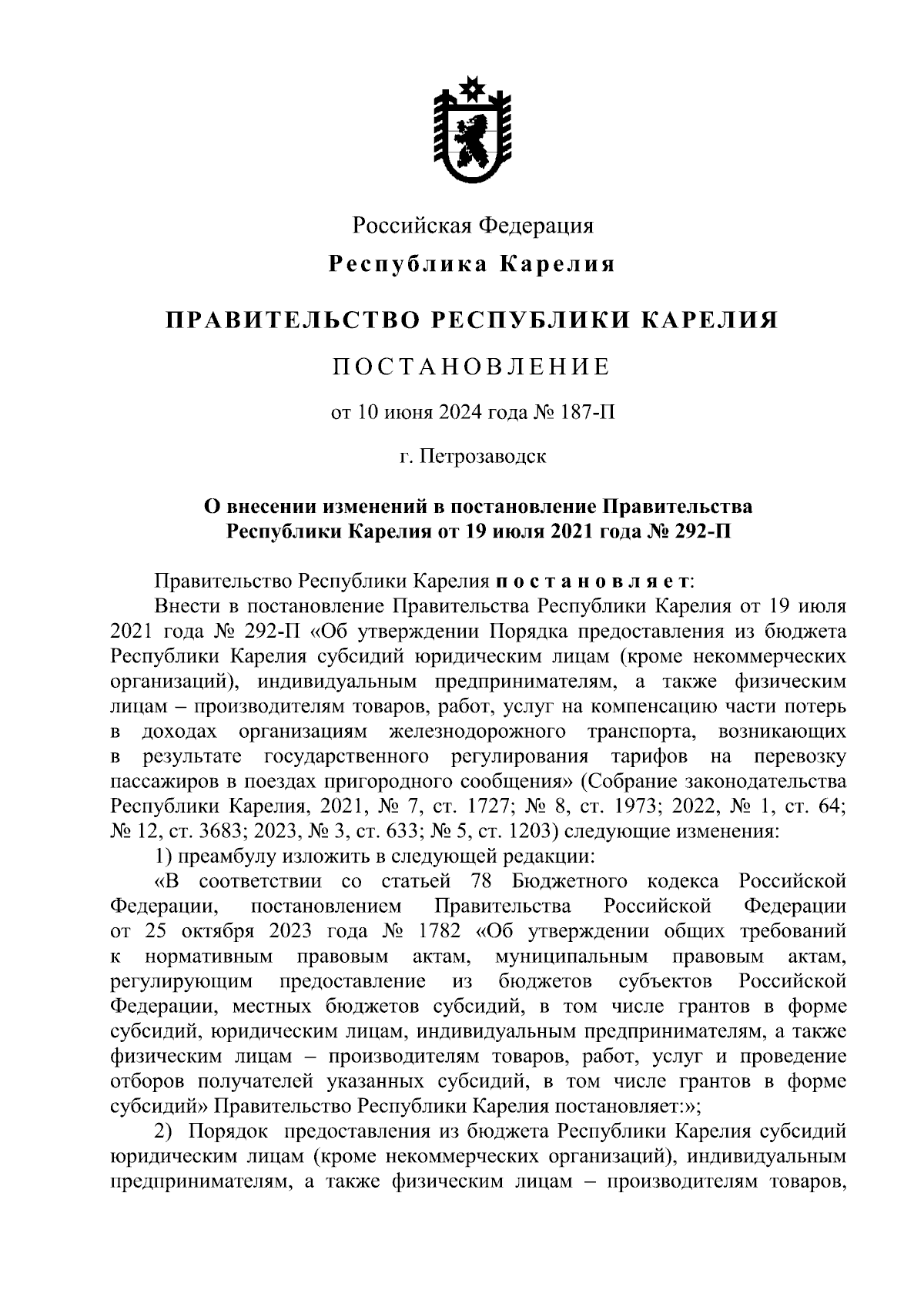 Российская Федерация

Республика Карелия

ПРАВИТЕЛЬСТВО РЕСПУБЛИКИ КАРЕЛИЯ

ПОСТАНОВЛЕНИЕ

от 10 июня 2024 года № 187-П

г. Петрозаводск

О внесении изменений в постановление Правительства Республики Карелия от 19 июля 2021 года № 292-П

Правительство Республики Карелия постановляет:

Внести в постановление Правительства Республики Карелия от 19 июля 2021 года № 292-П «Об утверждении Порядка предоставления из бюджета Республики Карелия субсидий юридическим лицам (кроме некоммерческих организаций), индивидуальным предпринимателям, а также физическим лицам – производителям товаров, работ, услуг на компенсацию части потерь в доходах организациям железнодорожного транспорта, возникающих в результате государственного регулирования тарифов на перевозку пассажиров в поездах пригородного сообщения» (Собрание законодательства Республики Карелия, 2021, № 7, ст. 1727; № 8, ст. 1973; 2022, № 1, ст. 64; № 12, ст. 3683; 2023, № 3, ст. 633; № 5, ст. 1203) следующие изменения:

1) преамбулу изложить в следующей редакции:

«В соответствии со статьей 78 Бюджетного кодекса Российской Федерации, постановлением Правительства Российской Федерации от 25 октября 2023 года № 1782 «Об утверждении общих требований к нормативным правовым актам, муниципальным правовым актам, регулирующим предоставление из бюджетов субъектов Российской Федерации, местных бюджетов субсидий, в том числе грантов в форме субсидий, юридическим лицам, индивидуальным предпринимателям, а также физическим лицам – производителям товаров, работ, услуг и проведение отборов получателей указанных субсидий, в том числе грантов в форме субсидий» Правительство Республики Карелия постановляет:»;

2) Порядок предоставления из бюджета Республики Карелия субсидий юридическим лицам (кроме некоммерческих организаций), индивидуальным предпринимателям, а также физическим лицам – производителям товаров,